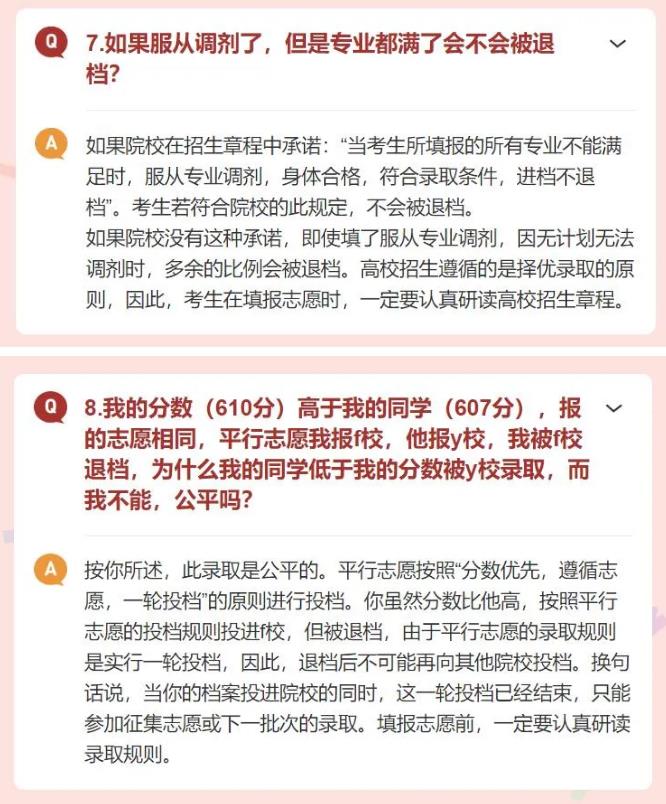 Q 7.如果服从调剂了，但是专业都满了会不会被退档？

A 如果院校在招生章程中承诺：“当考生所填报的所有专业不能满足时，服从专业调剂，身体合格，符合录取条件，进档不退档”。考生若符合院校的此规定，不会被退档。
如果院校没有这种承诺，即使填了服从专业调剂，因无计划无法调剂时，多余的比例会被退档。高校招生遵循的是择优录取的原则，因此，考生在填报志愿时，一定要认真研读高校招生章程。

Q 8.我的分数（610分）高于我的同学（607分），报的志愿相同，平行志愿我报f校，他报y校，我被f校退档，为什么我的同学低于我的分数被y校录取，而我不能，公平吗？

A 按你所述，此录取是公平的。平行志愿按照“分数优先，遵循志愿，一轮投档”的原则进行投档。你虽然分数比他高，按照平行志愿的投档规则投进f校，但被退档，由于平行志愿的录取规则是实行一轮投档，因此，退档后不可能再向其他院校投档。换句话说，当你的档案投进院校的同时，这一轮投档已经结束，只能参加征集志愿或下一批次的录取。填报志愿前，一定要认真研读录取规则。